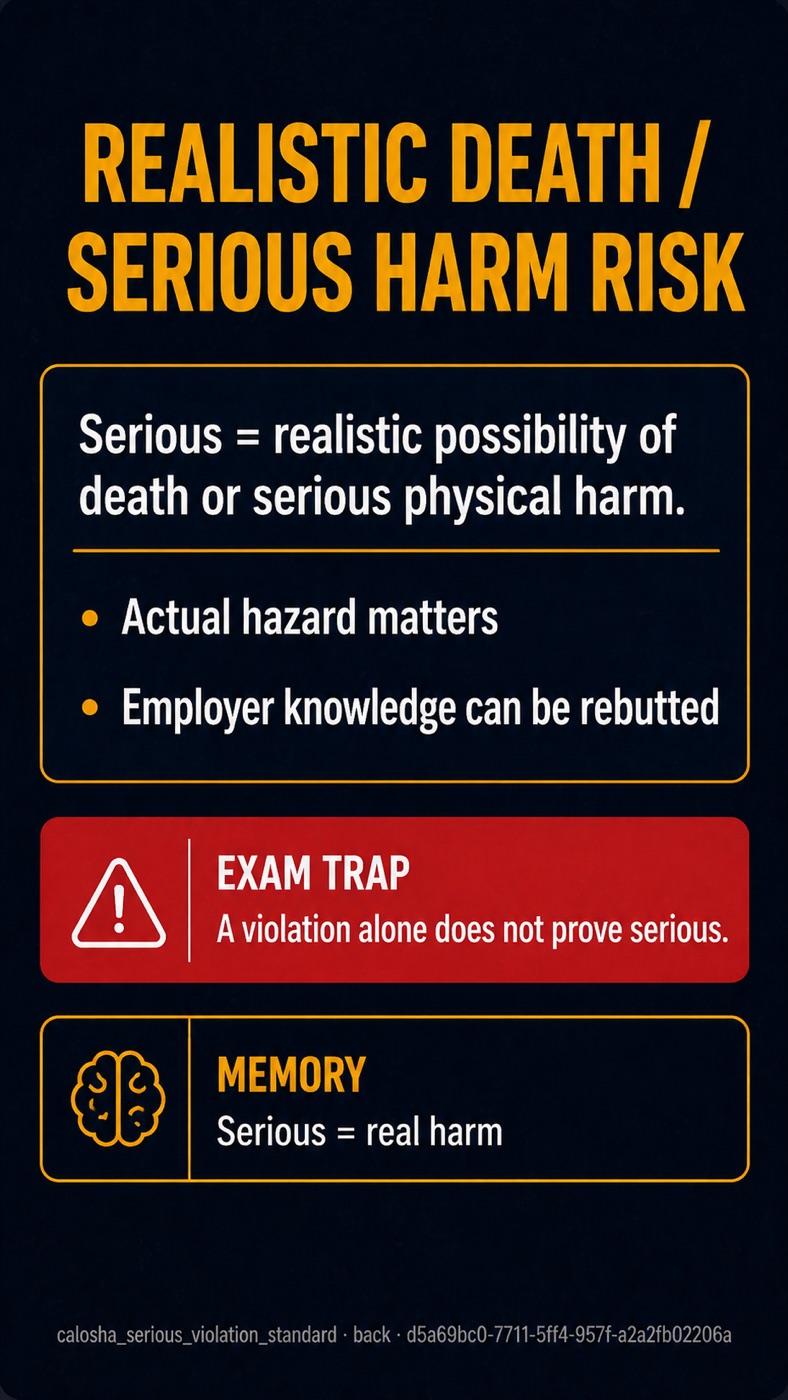 REALISTIC DEATH / SERIOUS HARM RISK

Serious = realistic possibility of death or serious physical harm.

• Actual hazard matters

• Employer knowledge can be rebutted

EXAM TRAP
A violation alone does not prove serious.

MEMORY
Serious = real harm

calosha_serious_violation_standard · back · d5a69bc0-7711-5ff4-957f-a2a2fb02206a